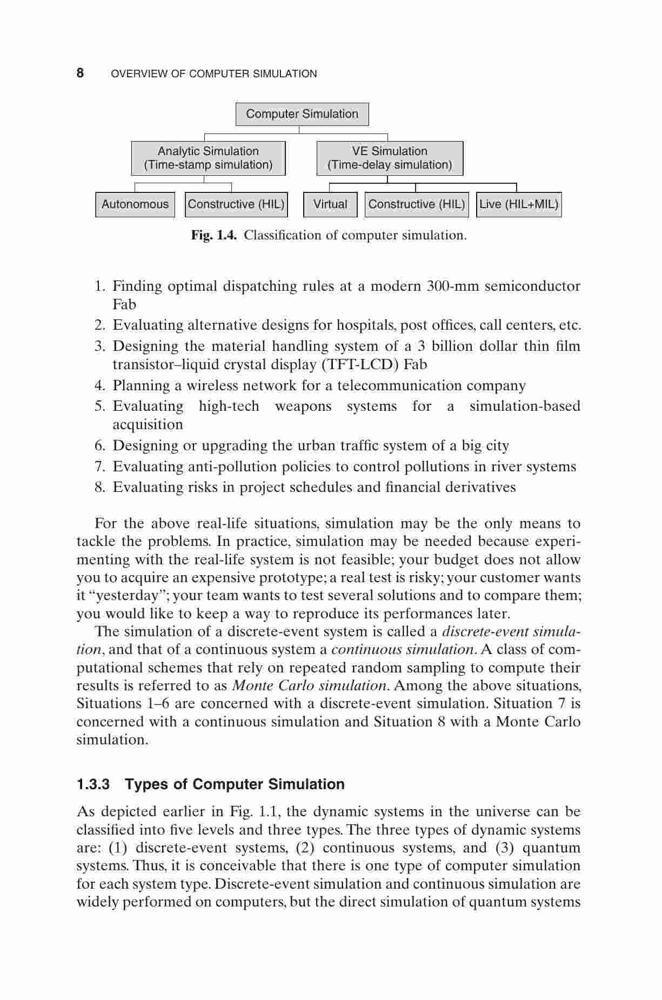 8 OVERVIEW OF COMPUTER SIMULATION

Computer Simulation

Analytic Simulation (Time-stamp simulation)

VE Simulation (Time-delay simulation)

Autonomous

Constructive (HIL)

Virtual

Constructive (HIL)

Live (HIL+MIL)

Fig. 1.4. Classification of computer simulation.

1. Finding optimal dispatching rules at a modern 300-mm semiconductor Fab
2. Evaluating alternative designs for hospitals, post offices, call centers, etc.
3. Designing the material handling system of a 3 billion dollar thin film transistor–liquid crystal display (TFT-LCD) Fab
4. Planning a wireless network for a telecommunication company
5. Evaluating high-tech weapons systems for a simulation-based acquisition
6. Designing or upgrading the urban traffic system of a big city
7. Evaluating anti-pollution policies to control pollutions in river systems
8. Evaluating risks in project schedules and financial derivatives

For the above real-life situations, simulation may be the only means to tackle the problems. In practice, simulation may be needed because experimenting with the real-life system is not feasible; your budget does not allow you to acquire an expensive prototype; a real test is risky; your customer wants it "yesterday"; your team wants to test several solutions and to compare them; you would like to keep a way to reproduce its performances later.

The simulation of a discrete-event system is called a discrete-event simulation, and that of a continuous system a continuous simulation. A class of computational schemes that rely on repeated random sampling to compute their results is referred to as Monte Carlo simulation. Among the above situations, Situations 1–6 are concerned with a discrete-event simulation. Situation 7 is concerned with a continuous simulation and Situation 8 with a Monte Carlo simulation.

1.3.3 Types of Computer Simulation

As depicted earlier in Fig. 1.1, the dynamic systems in the universe can be classified into five levels and three types. The three types of dynamic systems are: (1) discrete-event systems, (2) continuous systems, and (3) quantum systems. Thus, it is conceivable that there is one type of computer simulation for each system type. Discrete-event simulation and continuous simulation are widely performed on computers, but the direct simulation of quantum systems